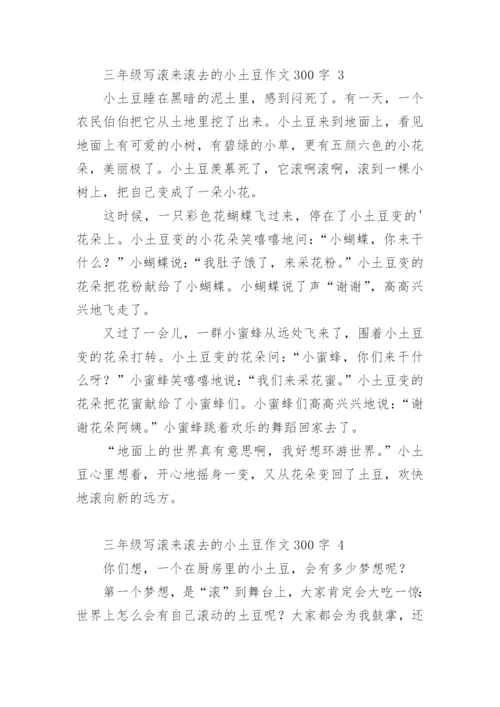 三年级写滚来滚去的小土豆作文300字 3

小土豆睡在黑暗的泥土里，感到闷死了。有一天，一个农民伯伯把它从土地里挖了出来。小土豆来到地面上，看见地面上有可爱的小树，有碧绿的小草，更有五颜六色的小花朵，美丽极了。小土豆羡慕死了，它滚啊滚啊，滚到一棵小树上，把自己变成了一朵小花。

这时候，一只彩色花蝴蝶飞过来，停在了小土豆变的'花朵上。小土豆变的小花朵笑嘻嘻地问：“小蝴蝶，你来干什么？”小蝴蝶说：“我肚子饿了，来采花粉。”小土豆变的花朵把花粉献给了小蝴蝶。小蝴蝶说了声“谢谢”，高高兴兴地飞走了。

又过了一会儿，一群小蜜蜂从远处飞来了，围着小土豆变的花朵打转。小土豆变的花朵问：“小蜜蜂，你们来干什么呀？”小蜜蜂笑嘻嘻地说：“我们来采花蜜。”小土豆变的花朵把花蜜献给了小蜜蜂们。小蜜蜂们高高兴兴地说：“谢谢花朵阿姨。”小蜜蜂跳着欢乐的舞蹈回家去了。

“地面上的世界真有意思啊，我好想环游世界。”小土豆心里想着，开心地摇身一变，又从花朵变回了土豆，欢快地滚向新的远方。

三年级写滚来滚去的小土豆作文300字 4

你们想，一个在厨房里的小土豆，会有多少梦想呢？

第一个梦想，是“滚”到舞台上，大家肯定会大吃一惊：世界上怎么会有自己滚动的土豆呢？大家都会为我鼓掌，还